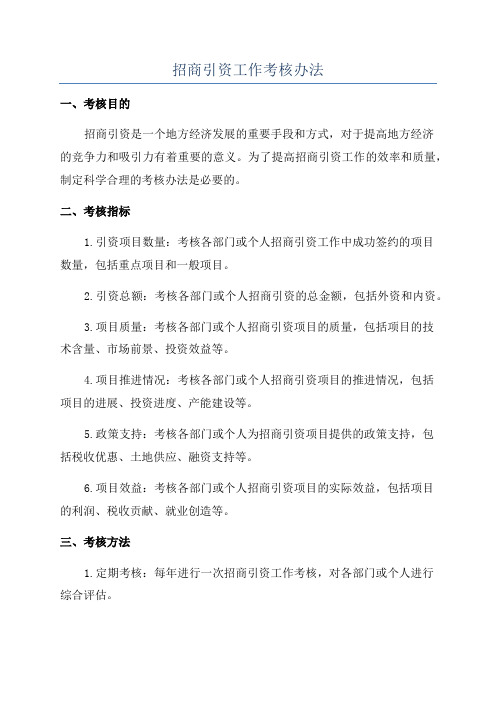 招商引资工作考核办法

一、考核目的

招商引资是一个地方经济发展的重要手段和方式，对于提高地方经济的竞争力和吸引力有着重要的意义。为了提高招商引资工作的效率和质量，制定科学合理的考核办法是必要的。

二、考核指标

1.引资项目数量：考核各部门或个人招商引资工作中成功签约的项目数量，包括重点项目和一般项目。

2.引资总额：考核各部门或个人招商引资的总金额，包括外资和内资。

3.项目质量：考核各部门或个人招商引资项目的质量，包括项目的技术含量、市场前景、投资效益等。

4.项目推进情况：考核各部门或个人招商引资项目的推进情况，包括项目的进展、投资进度、产能建设等。

5.政策支持：考核各部门或个人为招商引资项目提供的政策支持，包括税收优惠、土地供应、融资支持等。

6.项目效益：考核各部门或个人招商引资项目的实际效益，包括项目的利润、税收贡献、就业创造等。

三、考核方法

1.定期考核：每年进行一次招商引资工作考核，对各部门或个人进行综合评估。